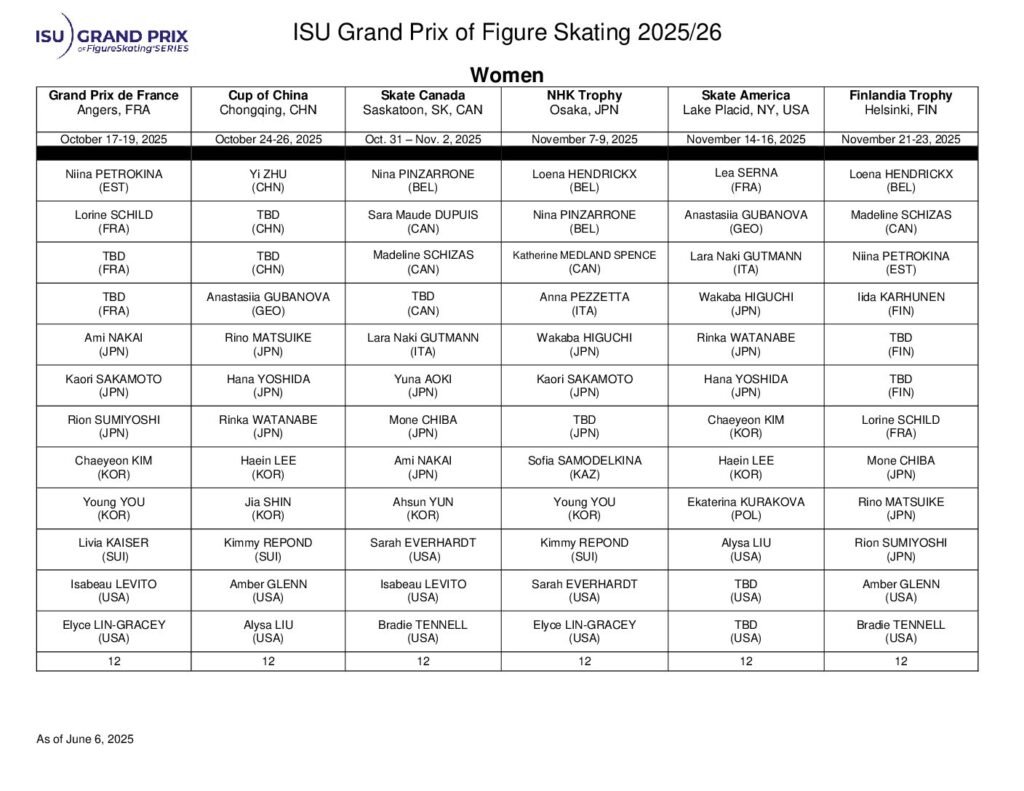 ISU GRAND PRIX of FigureSkating SERIES

ISU Grand Prix of Figure Skating 2025/26

Women

| Grand Prix de France Angers, FRA | Cup of China Chongqing, CHN | Skate Canada Saskatoon, SK, CAN | NHK Trophy Osaka, JPN | Skate America Lake Placid, NY, USA | Finlandia Trophy Helsinki, FIN |
|---|---|---|---|---|---|
| October 17-19, 2025 | October 24-26, 2025 | Oct. 31 – Nov. 2, 2025 | November 7-9, 2025 | November 14-16, 2025 | November 21-23, 2025 |
| Niina PETROKINA (EST) | Yi ZHU (CHN) | Nina PINZARRONE (BEL) | Loena HENDRICKX (BEL) | Lea SERNA (FRA) | Loena HENDRICKX (BEL) |
| Lorine SCHILD (FRA) | TBD (CHN) | Sara Maude DUPUIS (CAN) | Nina PINZARRONE (BEL) | Anastasiia GUBANOVA (GEO) | Madeline SCHIZAS (CAN) |
| TBD (FRA) | TBD (CHN) | Madeline SCHIZAS (CAN) | Katherine MEDLAND SPENCE (CAN) | Lara Naki GUTMANN (ITA) | Niina PETROKINA (EST) |
| TBD (FRA) | Anastasiia GUBANOVA (GEO) | TBD (CAN) | Anna PEZZETTA (ITA) | Wakaba HIGUCHI (JPN) | Iida KARHUNEN (FIN) |
| Ami NAKAI (JPN) | Rino MATSUIKE (JPN) | Lara Naki GUTMANN (ITA) | Wakaba HIGUCHI (JPN) | Rinka WATANABE (JPN) | TBD (FIN) |
| Kaori SAKAMOTO (JPN) | Hana YOSHIDA (JPN) | Yuna AOKI (JPN) | Kaori SAKAMOTO (JPN) | Hana YOSHIDA (JPN) | TBD (FIN) |
| Rion SUMIYOSHI (JPN) | Rinka WATANABE (JPN) | Mone CHIBA (JPN) | TBD (JPN) | Chaeyeon KIM (KOR) | Lorine SCHILD (FRA) |
| Chaeyeon KIM (KOR) | Haein LEE (KOR) | Ami NAKAI (JPN) | Sofia SAMODELKINA (KAZ) | Haein LEE (KOR) | Mone CHIBA (JPN) |
| Young YOU (KOR) | Jia SHIN (KOR) | Ahsun YUN (KOR) | Young YOU (KOR) | Ekaterina KURAKOVA (POL) | Rino MATSUIKE (JPN) |
| Livia KAISER (SUI) | Kimmy REPOND (SUI) | Sarah EVERHARDT (USA) | Kimmy REPOND (SUI) | Alysa LIU (USA) | Rion SUMIYOSHI (JPN) |
| Isabeau LEVITO (USA) | Amber GLENN (USA) | Isabeau LEVITO (USA) | Sarah EVERHARDT (USA) | TBD (USA) | Amber GLENN (USA) |
| Elyce LIN-GRACEY (USA) | Alysa LIU (USA) | Bradie TENNELL (USA) | Elyce LIN-GRACEY (USA) | TBD (USA) | Bradie TENNELL (USA) |
| 12 | 12 | 12 | 12 | 12 | 12 |

As of June 6, 2025